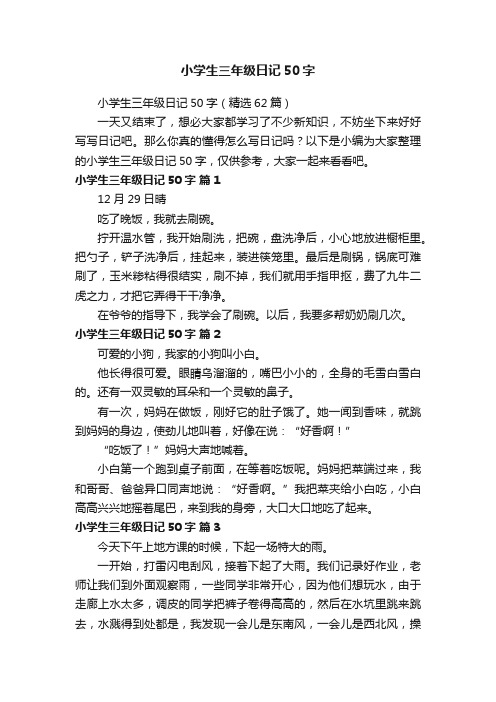 小学生三年级日记50字

小学生三年级日记50字（精选62篇）

一天又结束了，想必大家都学习了不少新知识，不妨坐下来好好写写日记吧。那么你真的懂得怎么写日记吗？以下是小编为大家整理的小学生三年级日记50字，仅供参考，大家一起来看看吧。

小学生三年级日记50字 篇1

12月29日晴

吃了晚饭，我就去刷碗。

拧开温水管，我开始刷洗，把碗，盘洗净后，小心地放进橱柜里。把勺子，铲子洗净后，挂起来，装进筷笼里。最后是刷锅，锅底可难刷了，玉米糁粘得很结实，刷不掉，我们就用手指甲抠，费了九牛二虎之力，才把它弄得干干净净。

在爷爷的指导下，我学会了刷碗。以后，我要多帮奶奶刷几次。

小学生三年级日记50字 篇2

可爱的小狗，我家的小狗叫小白。

他长得很可爱。眼睛乌溜溜的，嘴巴小小的，全身的毛雪白雪白的。还有一双灵敏的耳朵和一个灵敏的鼻子。

有一次，妈妈在做饭，刚好它的肚子饿了。她一闻到香味，就跳到妈妈的身边，使劲儿地叫着，好像在说：“好香啊！”

“吃饭了！”妈妈大声地喊着。

小白第一个跑到桌子前面，在等着吃饭呢。妈妈把菜端过来，我和哥哥、爸爸异口同声地说：“好香啊。”我把菜夹给小白吃，小白高高兴兴地摇着尾巴，来到我的身旁，大口大口地吃了起来。

小学生三年级日记50字 篇3

今天下午上地方课的时候，下起一场特大的雨。

一开始，打雷闪电刮风，接着下起了大雨。我们记录好作业，老师让我们到外面观察雨，一些同学非常开心，因为他们想玩水，由于走廊上水太多，调皮的同学把裤子卷得高高的，然后在水坑里跳来跳去，水溅得到处都是，我发现一会儿是东南风，一会儿是西北风，操